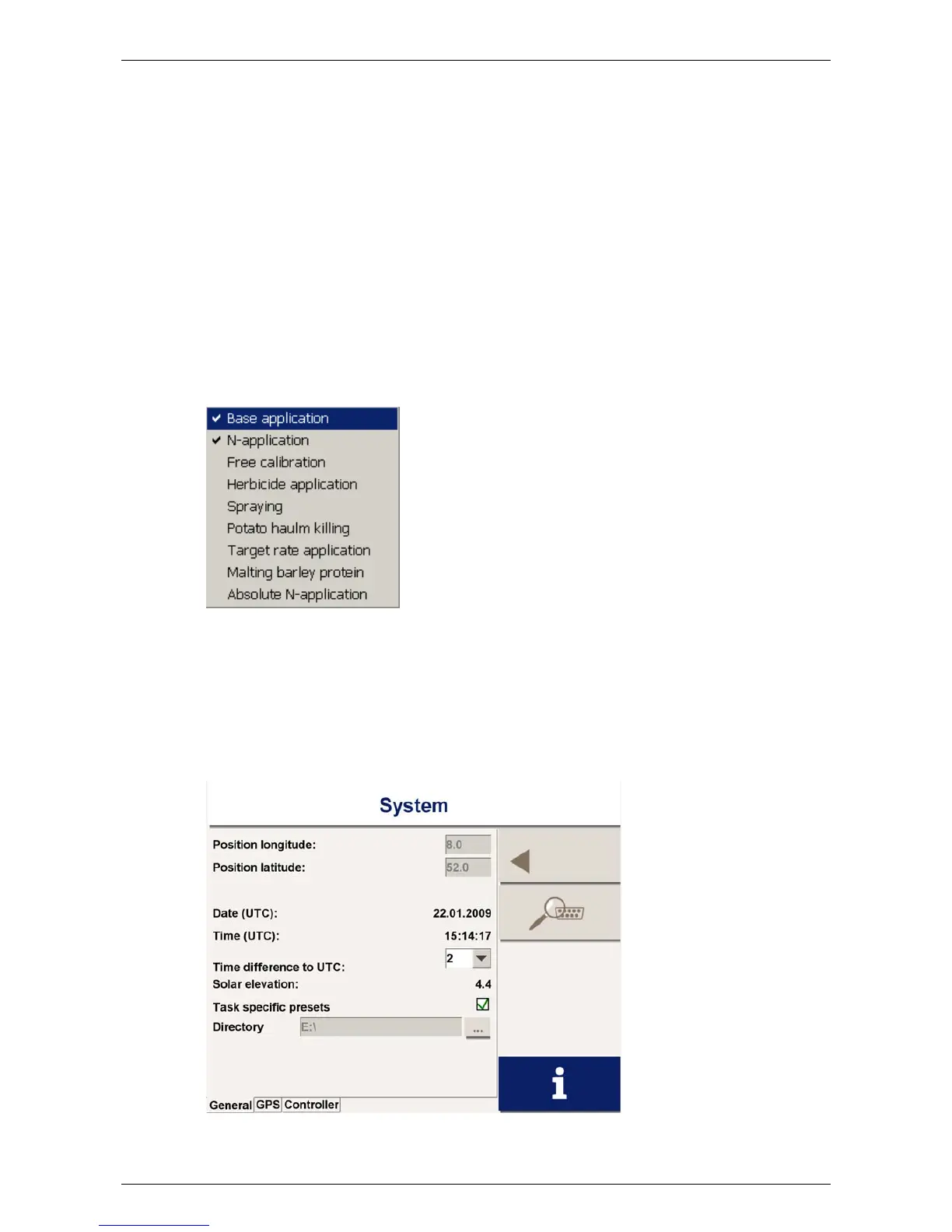 Base application
N-application
Free calibration
Herbicide application
Spraying
Potato haulm killing
Target rate application
Malting barley protein
Absolute N-application

System

Position longitude: 8.0
Position latitude: 52.0

Date (UTC): 22.01.2009
Time (UTC): 15:14:17
Time difference to UTC: 2
Solar elevation: 4.4
Task specific presets
Directory E:\ ...

General GPS Controller